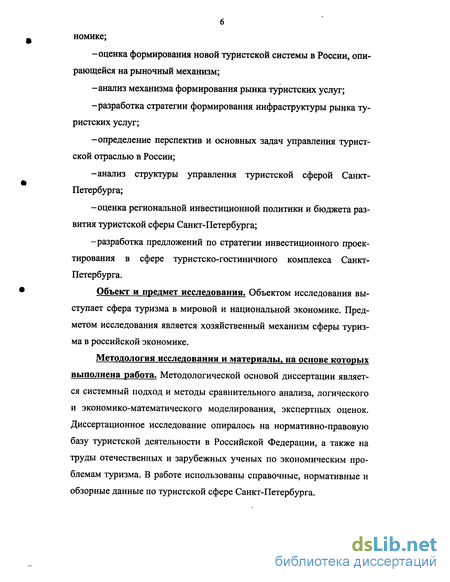 6

номике;

– оценка формирования новой туристской системы в России, опирающейся на рыночный механизм;

– анализ механизма формирования рынка туристских услуг;

– разработка стратегии формирования инфраструктуры рынка туристских услуг;

– определение перспектив и основных задач управления туристской отраслью в России;

– анализ структуры управления туристской сферой Санкт-Петербурга;

– оценка региональной инвестиционной политики и бюджета развития туристской сферы Санкт-Петербурга;

– разработка предложений по стратегии инвестиционного проектирования в сфере туристско-гостиничного комплекса Санкт-Петербурга.

Объект и предмет исследования. Объектом исследования выступает сфера туризма в мировой и национальной экономике. Предметом исследования является хозяйственный механизм сферы туризма в российской экономике.

Методология исследования и материалы, на основе которых выполнена работа. Методологической основой диссертации является системный подход и методы сравнительного анализа, логического и экономико-математического моделирования, экспертных оценок. Диссертационное исследование опиралось на нормативно-правовую базу туристской деятельности в Российской Федерации, а также на труды отечественных и зарубежных ученых по экономическим проблемам туризма. В работе использованы справочные, нормативные и обзорные данные по туристской сфере Санкт-Петербурга.

dsLib.net
библиотека диссертаций